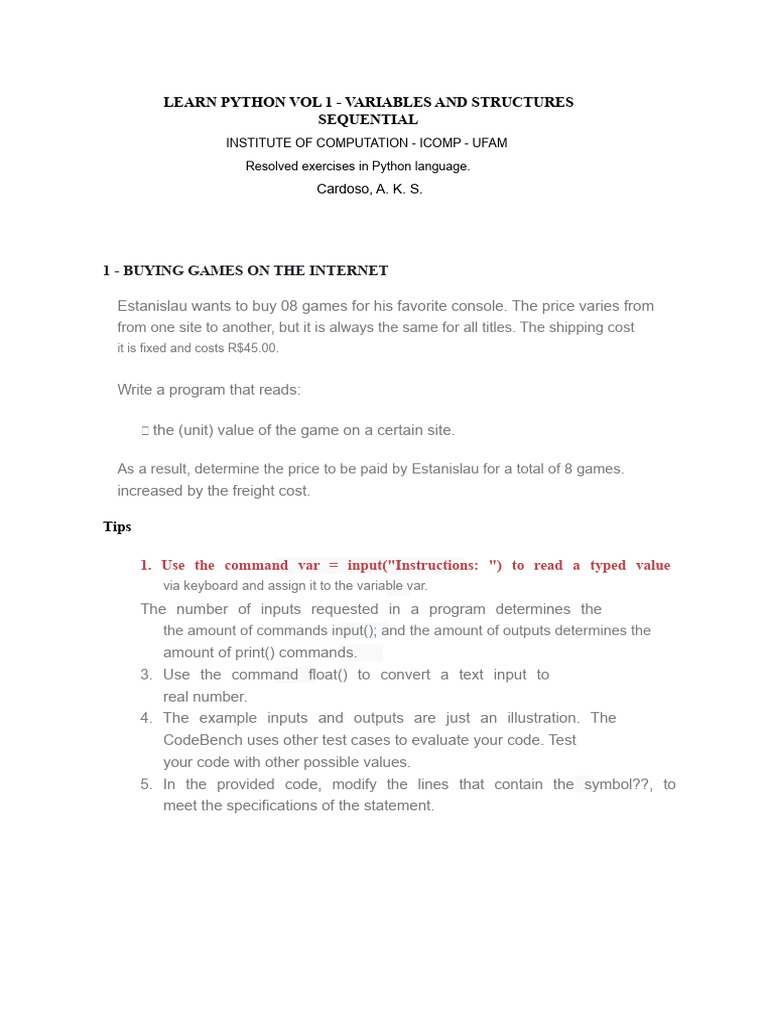 LEARN PYTHON VOL 1 - VARIABLES AND STRUCTURES SEQUENTIAL

INSTITUTE OF COMPUTATION - ICOMP - UFAM

Resolved exercises in Python language.

Cardoso, A. K. S.

1 - BUYING GAMES ON THE INTERNET

Estanislau wants to buy 08 games for his favorite console. The price varies from from one site to another, but it is always the same for all titles. The shipping cost it is fixed and costs R$45.00.

Write a program that reads:

 the (unit) value of the game on a certain site.

As a result, determine the price to be paid by Estanislau for a total of 8 games. increased by the freight cost.

Tips

1. Use the command var = input("Instructions: ") to read a typed value via keyboard and assign it to the variable var.

The number of inputs requested in a program determines the the amount of commands input(); and the amount of outputs determines the amount of print() commands.

3. Use the command float() to convert a text input to real number.

4. The example inputs and outputs are just an illustration. The CodeBench uses other test cases to evaluate your code. Test your code with other possible values.

5. In the provided code, modify the lines that contain the symbol??, to meet the specifications of the statement.